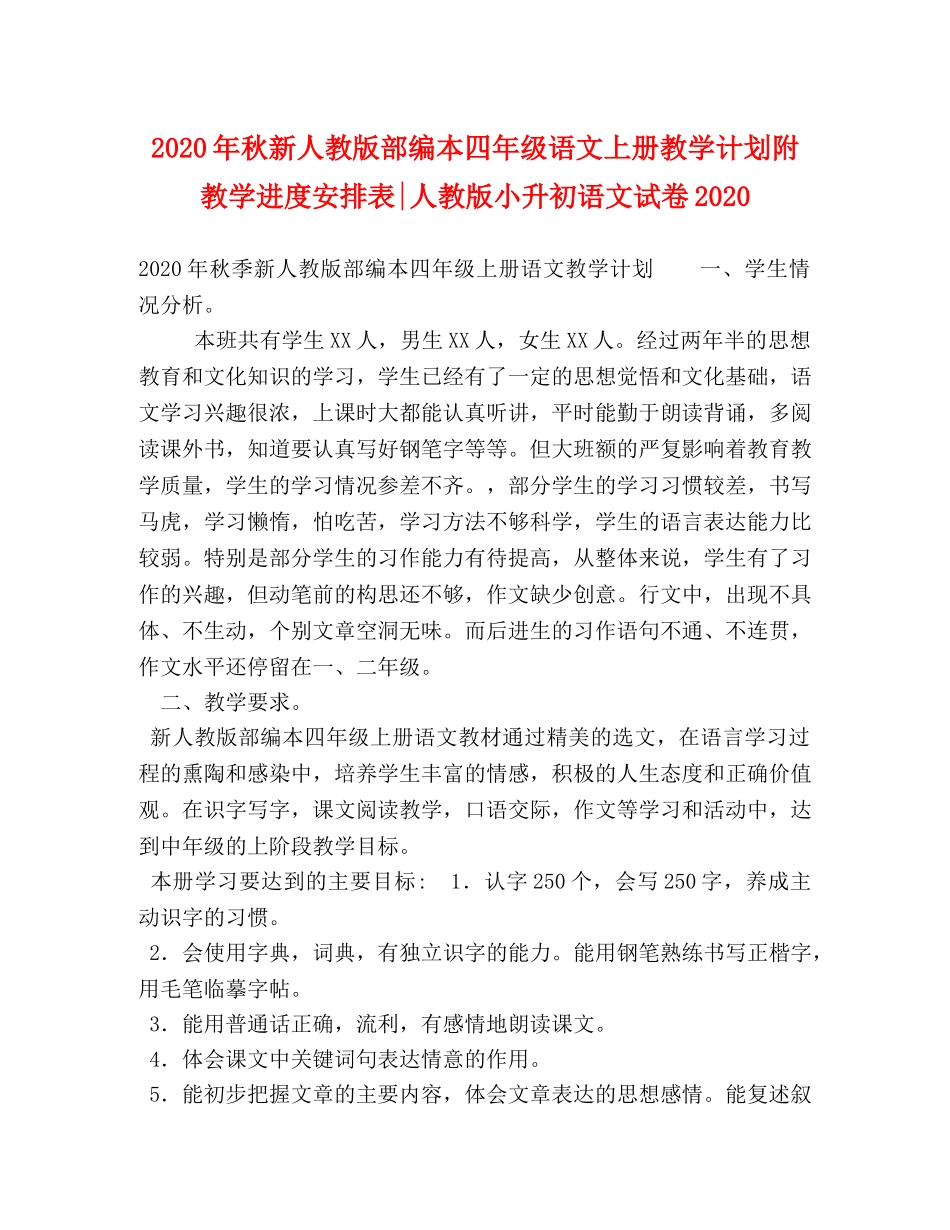 2020年秋新人教版部编本四年级语文上册教学计划附教学进度安排表|人教版小升初语文试卷2020

2020年秋季新人教版部编本四年级上册语文教学计划　　一、学生情况分析。

本班共有学生XX人，男生XX人，女生XX人。经过两年半的思想教育和文化知识的学习，学生已经有了一定的思想觉悟和文化基础，语文学习兴趣很浓，上课时大都能认真听讲，平时能勤于朗读背诵，多阅读课外书，知道要认真写好钢笔字等等。但大班额的严复影响着教育教学质量，学生的学习情况参差不齐。，部分学生的学习习惯较差，书写马虎，学习懒惰，怕吃苦，学习方法不够科学，学生的语言表达能力比较弱。特别是部分学生的习作能力有待提高，从整体来说，学生有了习作的兴趣，但动笔前的构思还不够，作文缺少创意。行文中，出现不具体、不生动，个别文章空洞无味。而后进生的习作语句不通、不连贯，作文水平还停留在一、二年级。

二、教学要求。

新人教版部编本四年级上册语文教材通过精美的选文，在语言学习过程的熏陶和感染中，培养学生丰富的情感，积极的人生态度和正确价值观。在识字写字，课文阅读教学，口语交际，作文等学习和活动中，达到中年级的上阶段教学目标。

本册学习要达到的主要目标：　1．认字250个，会写250字，养成主动识字的习惯。

2．会使用字典，词典，有独立识字的能力。能用钢笔熟练书写正楷字，用毛笔临摹字帖。

3．能用普通话正确，流利，有感情地朗读课文。

4．体会课文中关键词句表达情意的作用。

5．能初步把握文章的主要内容，体会文章表达的思想感情。能复述叙